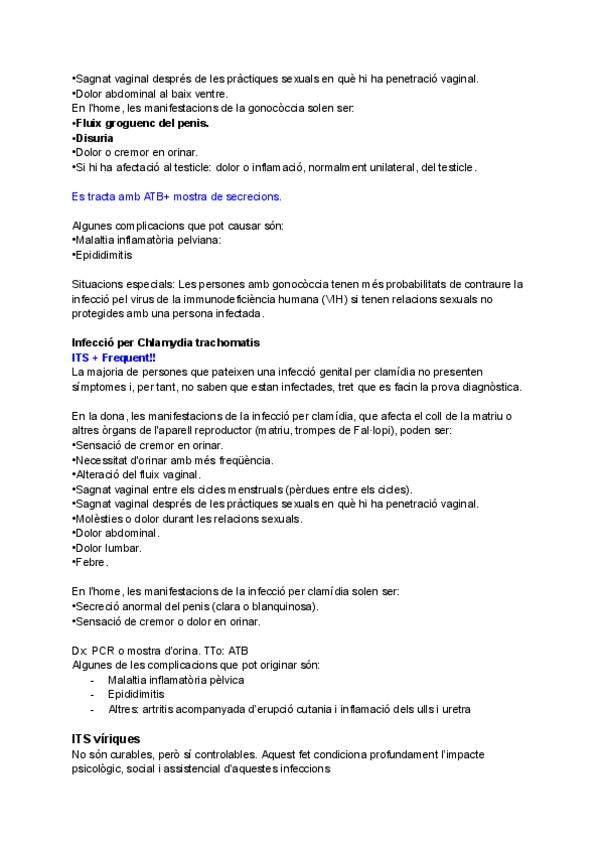 •Sagnat vaginal després de les pràctiques sexuals en què hi ha penetració vaginal.
•Dolor abdominal al baix ventre.
En l'home, les manifestacions de la gonocòccia solen ser:
•Fluix groguenc del penis.
•Disuria
•Dolor o cremor en orinar.
•Si hi ha afectació al testicle: dolor o inflamació, normalment unilateral, del testicle.

Es tracta amb ATB+ mostra de secrecions.

Algunes complicacions que pot causar són:
•Malaltia inflamatòria pelviana:
•Epididimitis

Situacions especials: Les persones amb gonocòccia tenen més probabilitats de contraure la infecció pel virus de la immunodeficiència humana (VIH) si tenen relacions sexuals no protegides amb una persona infectada.

Infecció per Chlamydia trachomatis
ITS + Frequent!!
La majoria de persones que pateixen una infecció genital per clamídia no presenten símptomes i, per tant, no saben que estan infectades, tret que es facin la prova diagnòstica.

En la dona, les manifestacions de la infecció per clamídia, que afecta el coll de la matriu o altres òrgans de l'aparell reproductor (matriu, trompes de Fal·lopi), poden ser:
•Sensació de cremor en orinar.
•Necessitat d'orinar amb més freqüència.
•Alteració del fluix vaginal.
•Sagnat vaginal entre els cicles menstruals (pèrdues entre els cicles).
•Sagnat vaginal després de les pràctiques sexuals en què hi ha penetració vaginal.
•Molèsties o dolor durant les relacions sexuals.
•Dolor abdominal.
•Dolor lumbar.
•Febre.

En l'home, les manifestacions de la infecció per clamídia solen ser:
•Secreció anormal del penis (clara o blanquinosa).
•Sensació de cremor o dolor en orinar.

Dx: PCR o mostra d'orina. TTo: ATB
Algunes de les complicacions que pot originar són:
- Malaltia inflamatòria pèlvica
- Epididimitis
- Altres: artritis acompanyada d'erupció cutania i inflamació dels ulls i uretra

ITS víriques
No són curables, però sí controlables. Aquest fet condiciona profundament l'impacte psicològic, social i assistencial d'aquestes infeccions